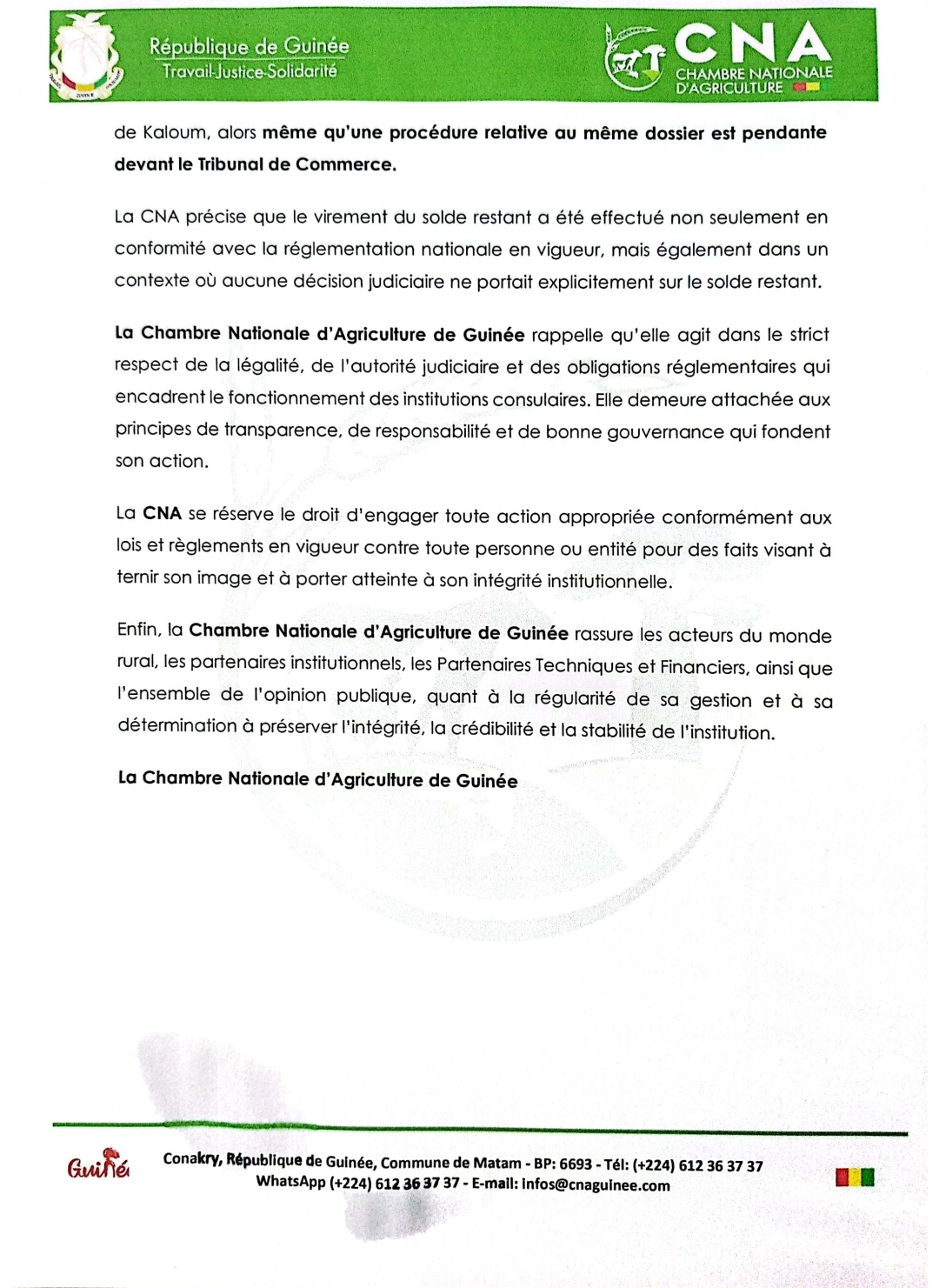 République de Guinée
Travail-Justice-Solidarité

CNA
CHAMBRE NATIONALE D'AGRICULTURE

de Kaloum, alors même qu'une procédure relative au même dossier est pendante devant le Tribunal de Commerce.

La CNA précise que le virement du solde restant a été effectué non seulement en conformité avec la réglementation nationale en vigueur, mais également dans un contexte où aucune décision judiciaire ne portait explicitement sur le solde restant.

La Chambre Nationale d'Agriculture de Guinée rappelle qu'elle agit dans le strict respect de la légalité, de l'autorité judiciaire et des obligations réglementaires qui encadrent le fonctionnement des institutions consulaires. Elle demeure attachée aux principes de transparence, de responsabilité et de bonne gouvernance qui fondent son action.

La CNA se réserve le droit d'engager toute action appropriée conformément aux lois et règlements en vigueur contre toute personne ou entité pour des faits visant à ternir son image et à porter atteinte à son intégrité institutionnelle.

Enfin, la Chambre Nationale d'Agriculture de Guinée rassure les acteurs du monde rural, les partenaires institutionnels, les Partenaires Techniques et Financiers, ainsi que l'ensemble de l'opinion publique, quant à la régularité de sa gestion et à sa détermination à préserver l'intégrité, la crédibilité et la stabilité de l'institution.

La Chambre Nationale d'Agriculture de Guinée

Guinée

Conakry, République de Guinée, Commune de Matam - BP: 6693 - Tél: (+224) 612 36 37 37
WhatsApp (+224) 612 36 37 37 - E-mail: infos@cnaguinee.com